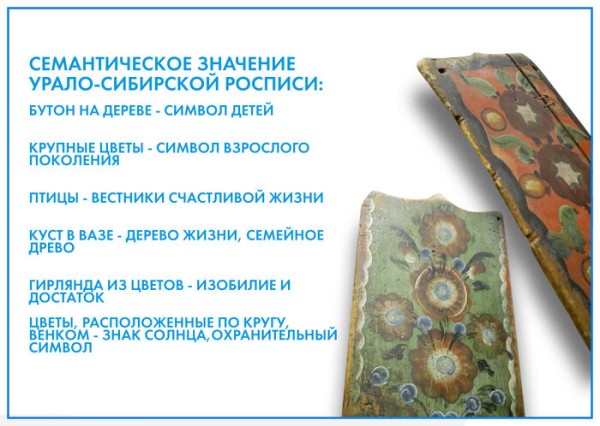 СЕМАНТИЧЕСКОЕ ЗНАЧЕНИЕ УРАЛО-СИБИРСКОЙ РОСПИСИ:

БУТОН НА ДЕРЕВЕ - СИМВОЛ ДЕТЕЙ

КРУПНЫЕ ЦВЕТЫ - СИМВОЛ ВЗРОСЛОГО ПОКОЛЕНИЯ

ПТИЦЫ - ВЕСТНИКИ СЧАСТЛИВОЙ ЖИЗНИ

КУСТ В ВАЗЕ - ДЕРЕВО ЖИЗНИ, СЕМЕЙНОЕ ДРЕВО

ГИРЛЯНДА ИЗ ЦВЕТОВ - ИЗОБИЛИЕ И ДОСТАТОК

ЦВЕТЫ, РАСПОЛОЖЕННЫЕ ПО КРУГУ, ВЕНКОМ - ЗНАК СОЛНЦА,ОХРАНИТЕЛЬНЫЙ СИМВОЛ